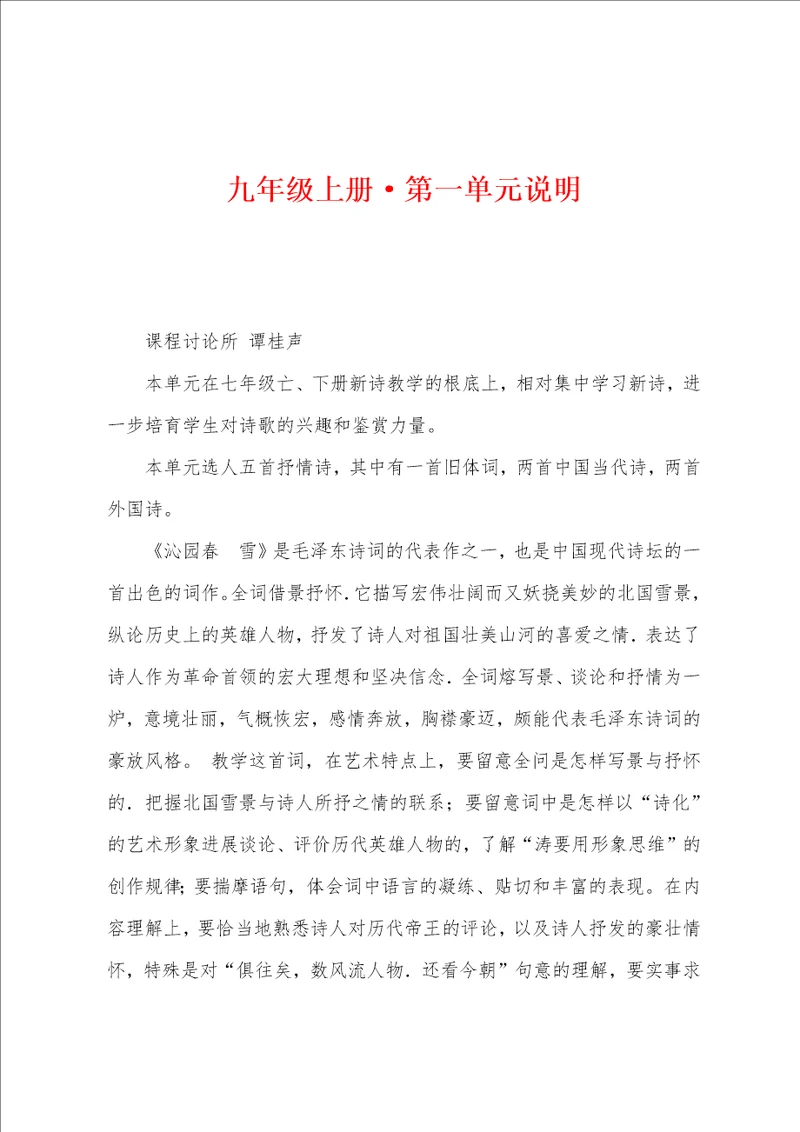 九年级上册·第一单元说明

课程讨论所 谭桂声

本单元在七年级亡、下册新诗教学的根底上，相对集中学习新诗，进一步培育学生对诗歌的兴趣和鉴赏力量。

本单元选人五首抒情诗，其中有一首旧体词，两首中国当代诗，两首外国诗。

《沁园春 雪》是毛泽东诗词的代表作之一，也是中国现代诗坛的一首出色的词作。全词借景抒怀．它描写宏伟壮阔而又妖挠美妙的北国雪景，纵论历史上的英雄人物，抒发了诗人对祖国壮美山河的喜爱之情．表达了诗人作为革命首领的宏大理想和坚决信念．全词熔写景、谈论和抒情为一炉，意境壮丽，气概恢宏，感情奔放，胸襟豪迈，颇能代表毛泽东诗词的豪放风格。 教学这首词，在艺术特点上，要留意全问是怎样写景与抒怀的．把握北国雪景与诗人所抒之情的联系；要留意词中是怎样以“诗化”的艺术形象进展谈论、评价历代英雄人物的，了解“涛要用形象思维”的创作规律；要揣摩语句，体会词中语言的凝练、贴切和丰富的表现。在内容理解上，要恰当地熟悉诗人对历代帝王的评论，以及诗人抒发的豪壮情怀，特殊是对“俱往矣，数风流人物．还看今朝”句意的理解，要实事求